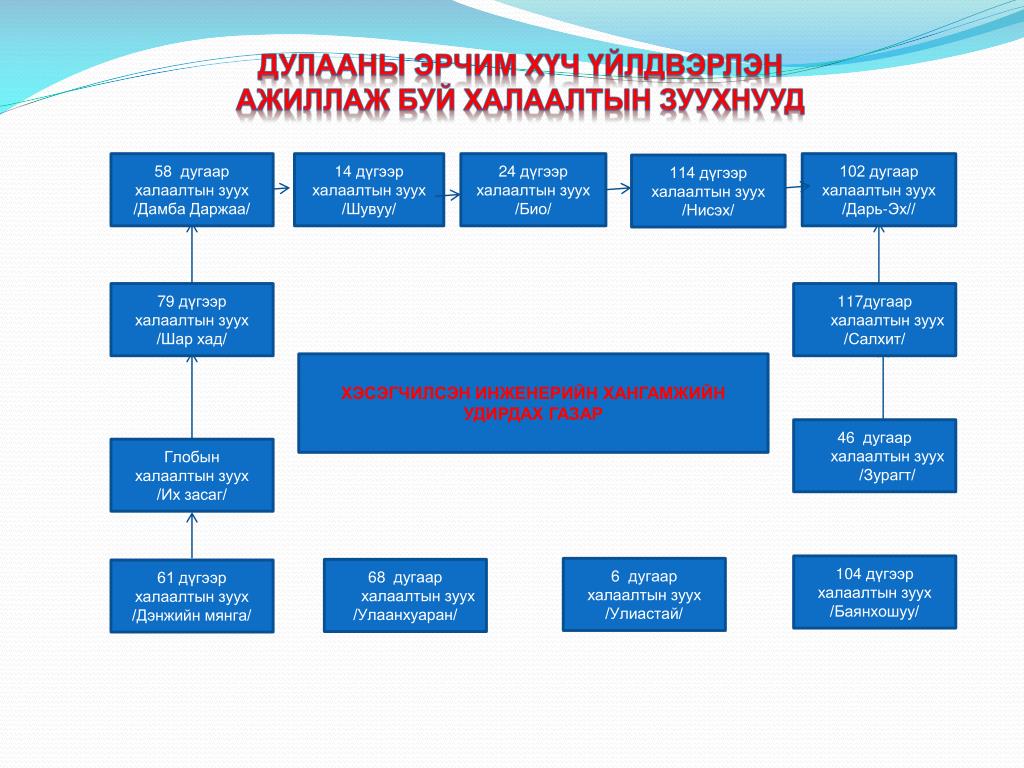 ДУЛААНЫ ЭРЧИМ ХҮЧ ҮЙЛДВЭРЛЭН АЖИЛЛАЖ БУЙ ХАЛААЛТЫН ЗУУХНУУД

58 дугаар халаалтын зуух /Дамба Даржаа/

14 дүгээр халаалтын зуух /Шувуу/

24 дүгээр халаалтын зуух /Био/

114 дүгээр халаалтын зуух /Нисэх/

102 дугаар халаалтын зуух /Дарь-Эх//

79 дүгээр халаалтын зуух /Шар хад/

117дугаар халаалтын зуух /Салхит/

ХЭСЭГЧИЛСЭН ИНЖЕНЕРИЙН ХАНГАМЖИЙН УДИРДАХ ГАЗАР

Глобын халаалтын зуух /Их засаг/

46 дугаар халаалтын зуух /Зурагт/

61 дүгээр халаалтын зуух /Дэнжийн мянга/

68 дугаар халаалтын зуух /Улаанхуаран/

6 дугаар халаалтын зуух /Улиастай/

104 дүгээр халаалтын зуух /Баянхошуу/